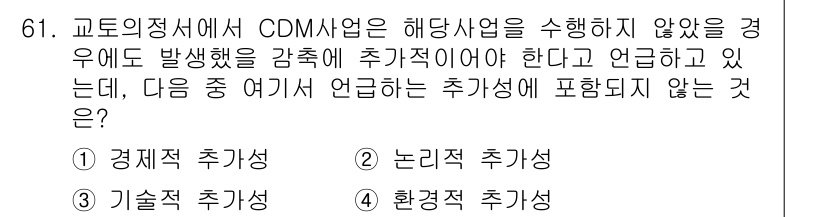 61. 교토의정서에서 CDM사업은 해당사업을 수행하지 않았을 경우에도 발생했을 감축에 추가적이어야 한다고 언급하고 있는데, 다음 중 여기서 언급하는 추가성에 포함되지 않는 것은?

① 경제적 추가성
② 논리적 추가성
③ 기술적 추가성
④ 환경적 추가성